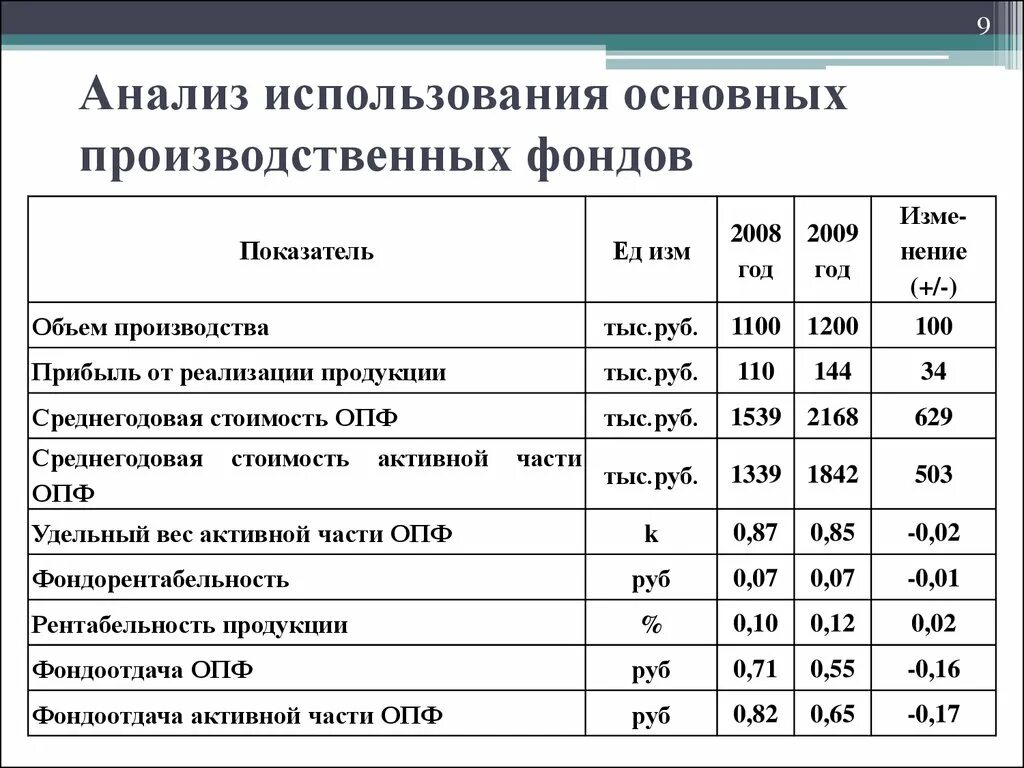 9

Анализ использования основных производственных фондов

| Показатель | Ед изм | 2008 год | 2009 год | Изменение (+/-) |
|---|---|---|---|---|
| Объем производства | тыс.руб. | 1100 | 1200 | 100 |
| Прибыль от реализации продукции | тыс.руб. | 110 | 144 | 34 |
| Среднегодовая стоимость ОПФ | тыс.руб. | 1539 | 2168 | 629 |
| Среднегодовая стоимость активной части ОПФ | тыс.руб. | 1339 | 1842 | 503 |
| Удельный вес активной части ОПФ | k | 0,87 | 0,85 | -0,02 |
| Фондорентабельность | руб | 0,07 | 0,07 | -0,01 |
| Рентабельность продукции | % | 0,10 | 0,12 | 0,02 |
| Фондоотдача ОПФ | руб | 0,71 | 0,55 | -0,16 |
| Фондоотдача активной части ОПФ | руб | 0,82 | 0,65 | -0,17 |